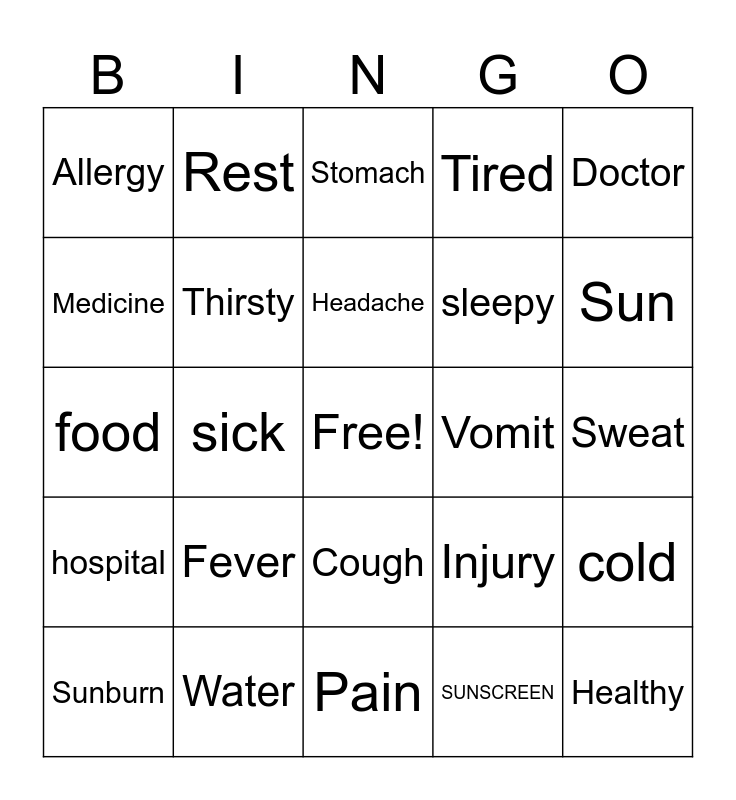 | B | I | N | G | O |
|---|---|---|---|---|
| Allergy | Rest | Stomach | Tired | Doctor |
| Medicine | Thirsty | Headache | sleepy | Sun |
| food | sick | Free! | Vomit | Sweat |
| hospital | Fever | Cough | Injury | cold |
| Sunburn | Water | Pain | SUNSCREEN | Healthy |